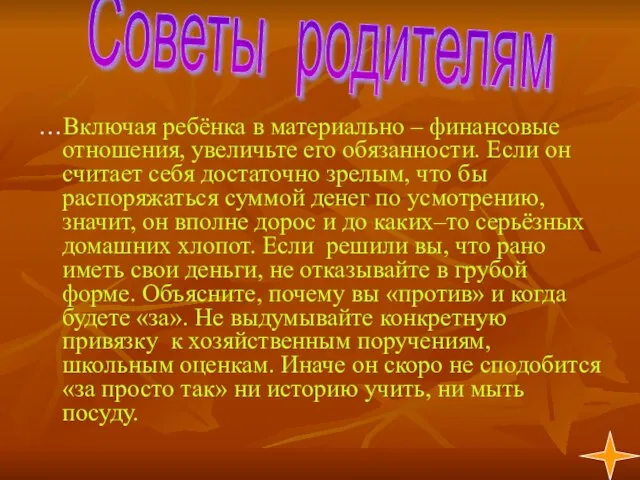 Советы родителям

…Включая ребёнка в материально – финансовые отношения, увеличьте его обязанности. Если он считает себя достаточно зрелым, что бы распоряжаться суммой денег по усмотрению, значит, он вполне дорос и до каких–то серьёзных домашних хлопот. Если решили вы, что рано иметь свои деньги, не отказывайте в грубой форме. Объясните, почему вы «против» и когда будете «за». Не выдумывайте конкретную привязку к хозяйственным поручениям, школьным оценкам. Иначе он скоро не сподобится «за просто так» ни историю учить, ни мыть посуду.